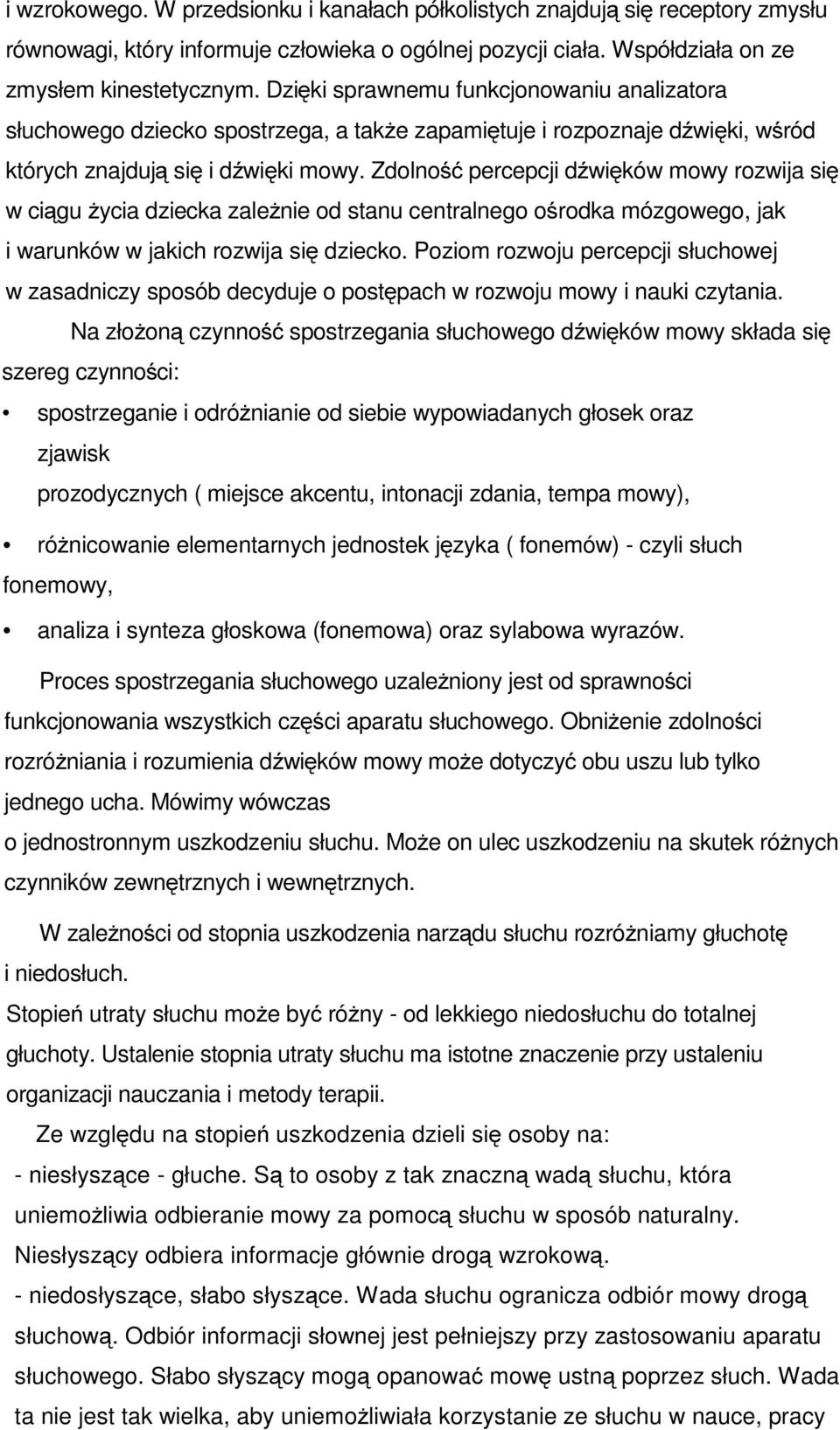 i wzrokowego. W przedsionku i kanałach półkolistych znajdują się receptory zmysłu równowagi, który informuje człowieka o ogólnej pozycji ciała. Współdziała on ze zmysłem kinestetycznym. Dzięki sprawnemu funkcjonowaniu analizatora słuchowego dziecko spostrzega, a także zapamiętuje i rozpoznaje dźwięki, wśród których znajdują się i dźwięki mowy. Zdolność percepcji dźwięków mowy rozwija się w ciągu życia dziecka zależnie od stanu centralnego ośrodka mózgowego, jak i warunków w jakich rozwija się dziecko. Poziom rozwoju percepcji słuchowej w zasadniczy sposób decyduje o postępach w rozwoju mowy i nauki czytania.

Na złożoną czynność spostrzegania słuchowego dźwięków mowy składa się szereg czynności:

• spostrzeganie i odróżnianie od siebie wypowiadanych głosek oraz zjawisk prozodycznych ( miejsce akcentu, intonacji zdania, tempa mowy),

• różnicowanie elementarnych jednostek języka ( fonemów) - czyli słuch fonemowy,

• analiza i synteza głoskowa (fonemowa) oraz sylabowa wyrazów.

Proces spostrzegania słuchowego uzależniony jest od sprawności funkcjonowania wszystkich części aparatu słuchowego. Obniżenie zdolności rozróżniania i rozumienia dźwięków mowy może dotyczyć obu uszu lub tylko jednego ucha. Mówimy wówczas o jednostronnym uszkodzeniu słuchu. Może on ulec uszkodzeniu na skutek różnych czynników zewnętrznych i wewnętrznych.

W zależności od stopnia uszkodzenia narządu słuchu rozróżniamy głuchotę i niedosłuch.
Stopień utraty słuchu może być różny - od lekkiego niedosłuchu do totalnej głuchoty. Ustalenie stopnia utraty słuchu ma istotne znaczenie przy ustaleniu organizacji nauczania i metody terapii.

Ze względu na stopień uszkodzenia dzieli się osoby na:
- niesłyszące - głuche. Są to osoby z tak znaczną wadą słuchu, która uniemożliwia odbieranie mowy za pomocą słuchu w sposób naturalny. Niesłyszący odbiera informacje głównie drogą wzrokową.
- niedosłyszące, słabo słyszące. Wada słuchu ogranicza odbiór mowy drogą słuchową. Odbiór informacji słownej jest pełniejszy przy zastosowaniu aparatu słuchowego. Słabo słyszący mogą opanować mowę ustną poprzez słuch. Wada ta nie jest tak wielka, aby uniemożliwiała korzystanie ze słuchu w nauce, pracy